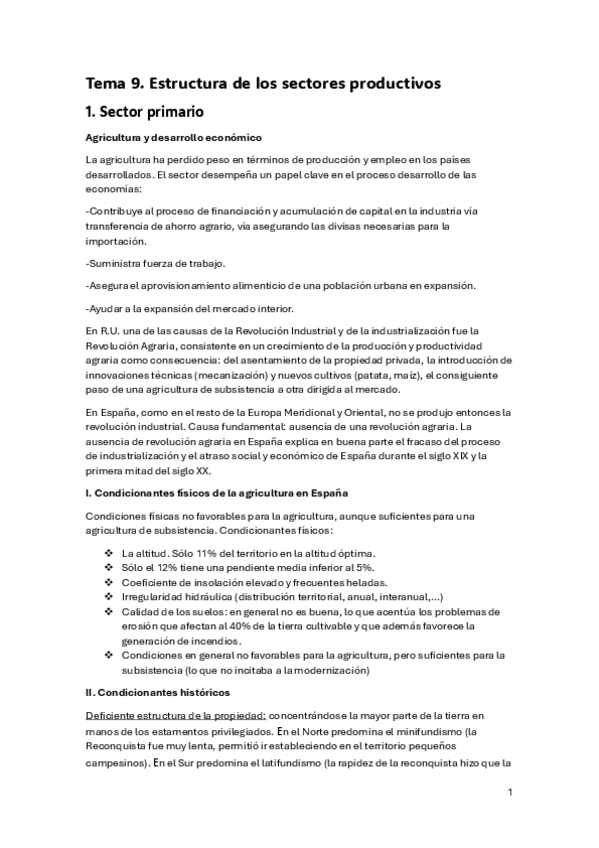 Tema 9. Estructura de los sectores productivos

1. Sector primario

Agricultura y desarrollo económico

La agricultura ha perdido peso en términos de producción y empleo en los países desarrollados. El sector desempeña un papel clave en el proceso desarrollo de las economías:

-Contribuye al proceso de financiación y acumulación de capital en la industria vía transferencia de ahorro agrario, vía asegurando las divisas necesarias para la importación.

-Suministra fuerza de trabajo.

-Asegura el aprovisionamiento alimenticio de una población urbana en expansión.

-Ayudar a la expansión del mercado interior.

En R.U. una de las causas de la Revolución Industrial y de la industrialización fue la Revolución Agraria, consistente en un crecimiento de la producción y productividad agraria como consecuencia: del asentamiento de la propiedad privada, la introducción de innovaciones técnicas (mecanización) y nuevos cultivos (patata, maíz), el consiguiente paso de una agricultura de subsistencia a otra dirigida al mercado.

En España, como en el resto de la Europa Meridional y Oriental, no se produjo entonces la revolución industrial. Causa fundamental: ausencia de una revolución agraria. La ausencia de revolución agraria en España explica en buena parte el fracaso del proceso de industrialización y el atraso social y económico de España durante el siglo XIX y la primera mitad del siglo XX.

I. Condicionantes físicos de la agricultura en España

Condiciones físicas no favorables para la agricultura, aunque suficientes para una agricultura de subsistencia. Condicionantes físicos:

❖ La altitud. Sólo 11% del territorio en la altitud óptima.
❖ Sólo el 12% tiene una pendiente media inferior al 5%.
❖ Coeficiente de insolación elevado y frecuentes heladas.
❖ Irregularidad hidráulica (distribución territorial, anual, interanual,...)
❖ Calidad de los suelos: en general no es buena, lo que acentúa los problemas de erosión que afectan al 40% de la tierra cultivable y que además favorece la generación de incendios.
❖ Condiciones en general no favorables para la agricultura, pero suficientes para la subsistencia (lo que no incitaba a la modernización)

II. Condicionantes históricos

Deficiente estructura de la propiedad: concentrándose la mayor parte de la tierra en manos de los estamentos privilegiados. En el Norte predomina el minifundismo (la Reconquista fue muy lenta, permitió ir estableciendo en el territorio pequeños campesinos). En el Sur predomina el latifundismo (la rapidez de la reconquista hizo que la

1